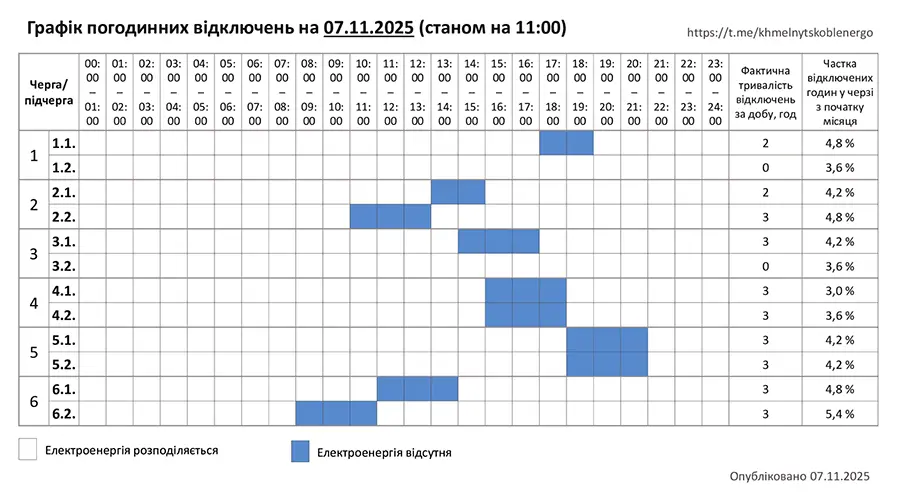 Графік погодинних відключень на 07.11.2025 (станом на 11:00)

https://t.me/khmelnytskoblenergo

| Черга/ підчерга | | 00:00 – 01:00 | 01:00 – 02:00 | 02:00 – 03:00 | 03:00 – 04:00 | 04:00 – 05:00 | 05:00 – 06:00 | 06:00 – 07:00 | 07:00 – 08:00 | 08:00 – 09:00 | 09:00 – 10:00 | 10:00 – 11:00 | 11:00 – 12:00 | 12:00 – 13:00 | 13:00 – 14:00 | 14:00 – 15:00 | 15:00 – 16:00 | 16:00 – 17:00 | 17:00 – 18:00 | 18:00 – 19:00 | 19:00 – 20:00 | 20:00 – 21:00 | 21:00 – 22:00 | 22:00 – 23:00 | 23:00 – 24:00 | Фактична тривалість відключень за добу, год | Частка відключених годин у черзі з початку місяця |
|---|---|---|---|---|---|---|---|---|---|---|---|---|---|---|---|---|---|---|---|---|---|---|---|---|---|---|---|
| 1 | 1.1. | | | | | | | | | | | | | | | | | | | | | | | | | 2 | 4,8 % |
| | 1.2. | | | | | | | | | | | | | | | | | | | | | | | | | 0 | 3,6 % |
| 2 | 2.1. | | | | | | | | | | | | | | | | | | | | | | | | | 2 | 4,2 % |
| | 2.2. | | | | | | | | | | | | | | | | | | | | | | | | | 3 | 4,8 % |
| 3 | 3.1. | | | | | | | | | | | | | | | | | | | | | | | | | 3 | 4,2 % |
| | 3.2. | | | | | | | | | | | | | | | | | | | | | | | | | 0 | 3,6 % |
| 4 | 4.1. | | | | | | | | | | | | | | | | | | | | | | | | | 3 | 3,0 % |
| | 4.2. | | | | | | | | | | | | | | | | | | | | | | | | | 3 | 3,6 % |
| 5 | 5.1. | | | | | | | | | | | | | | | | | | | | | | | | | 3 | 4,2 % |
| | 5.2. | | | | | | | | | | | | | | | | | | | | | | | | | 3 | 4,2 % |
| 6 | 6.1. | | | | | | | | | | | | | | | | | | | | | | | | | 3 | 4,8 % |
| | 6.2. | | | | | | | | | | | | | | | | | | | | | | | | | 3 | 5,4 % |

Електроенергія розподіляється

Електроенергія відсутня

Опубліковано 07.11.2025